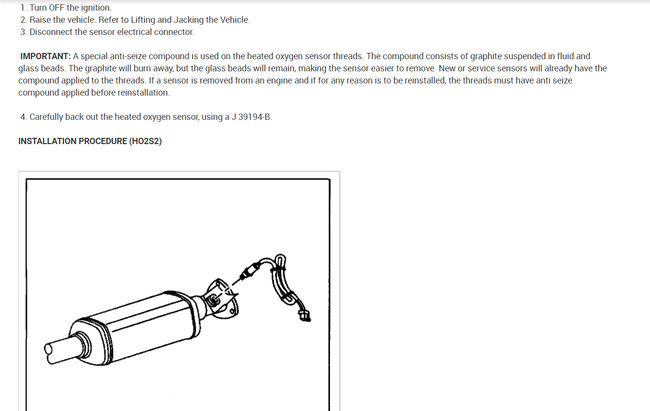 1. Turn OFF the ignition.
2. Raise the vehicle. Refer to Lifting and Jacking the Vehicle.
3. Disconnect the sensor electrical connector.

IMPORTANT: A special anti-seize compound is used on the heated oxygen sensor threads. The compound consists of graphite suspended in fluid and glass beads. The graphite will burn away, but the glass beads will remain, making the sensor easier to remove. New or service sensors will already have the compound applied to the threads. If a sensor is removed from an engine and if for any reason is to be reinstalled, the threads must have anti seize compound applied before reinstallation.

4. Carefully back out the heated oxygen sensor, using a J 39194-B.

INSTALLATION PROCEDURE (HO2S2)